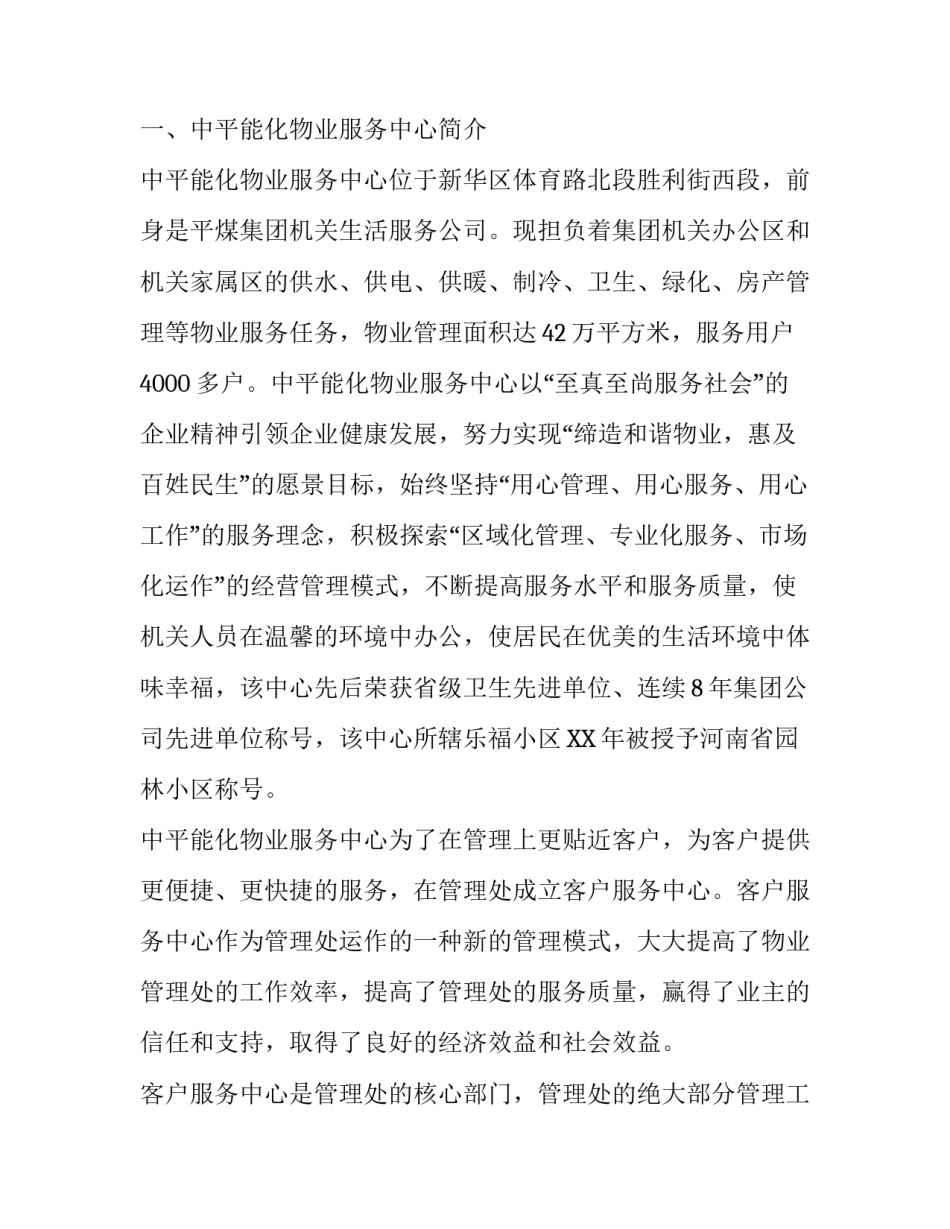 一、中平能化物业服务中心简介

中平能化物业服务中心位于新华区体育路北段胜利街西段，前身是平煤集团机关生活服务公司。现担负着集团机关办公区和机关家属区的供水、供电、供暖、制冷、卫生、绿化、房产管理等物业服务任务，物业管理面积达42万平方米，服务用户4000多户。中平能化物业服务中心以“至真至尚服务社会”的企业精神引领企业健康发展，努力实现“缔造和谐物业，惠及百姓民生”的愿景目标，始终坚持“用心管理、用心服务、用心工作”的服务理念，积极探索“区域化管理、专业化服务、市场化运作”的经营管理模式，不断提高服务水平和服务质量，使机关人员在温馨的环境中办公，使居民在优美的生活环境中体味幸福，该中心先后荣获省级卫生先进单位、连续8年集团公司先进单位称号，该中心所辖乐福小区XX年被授予河南省园林小区称号。

中平能化物业服务中心为了在管理上更贴近客户，为客户提供更便捷、更快捷的服务，在管理处成立客户服务中心。客户服务中心作为管理处运作的一种新的管理模式，大大提高了物业管理处的工作效率，提高了管理处的服务质量，赢得了业主的信任和支持，取得了良好的经济效益和社会效益。

客户服务中心是管理处的核心部门，管理处的绝大部分管理工